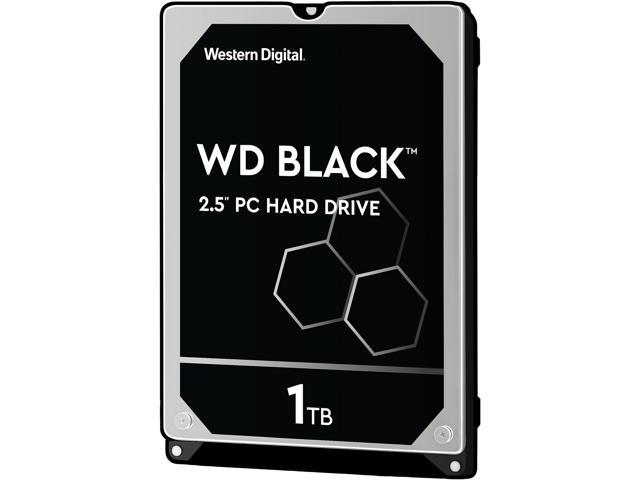 Western Digital.

WD BLACK™

2.5" PC HARD DRIVE

1TB